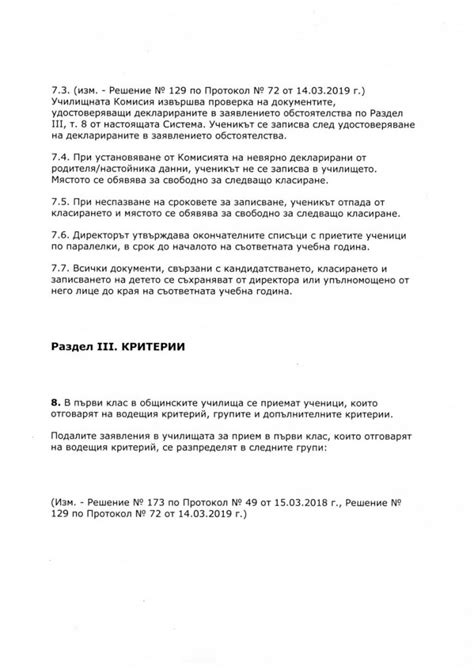 7.3. (изм. - Решение № 129 по Протокол № 72 от 14.03.2019 г.) Училищната Комисия извършва проверка на документите, удостоверяващи декларираните в заявлението обстоятелства по Раздел III, т. 8 от настоящата Система. Ученикът се записва след удостоверяване на декларираните в заявлението обстоятелства.

7.4. При установяване от Комисията на невярно декларирани от родителя/настойника данни, ученикът не се записва в училището. Мястото се обявява за свободно за следващо класиране.

7.5. При неспазване на сроковете за записване, ученикът отпада от класирането и мястото се обявява за свободно за следващо класиране.

7.6. Директорът утвърждава окончателните списъци с приетите ученици по паралелки, в срок до началото на съответната учебна година.

7.7. Всички документи, свързани с кандидатстването, класирането и записването на детето се съхраняват от директора или упълномощено от него лице до края на съответната учебна година.

Раздел III. КРИТЕРИИ

8. В първи клас в общинските училища се приемат ученици, които отговарят на водещия критерий, групите и допълнителните критерии.

Подалите заявления в училищата за прием в първи клас, които отговарят на водещия критерий, се разпределят в следните групи:

(Изм. - Решение № 173 по Протокол № 49 от 15.03.2018 г., Решение № 129 по Протокол № 72 от 14.03.2019 г.)